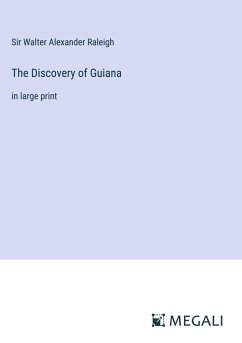 Sir Walter Alexander Raleigh

The Discovery of Guiana

in large print

MEGALI